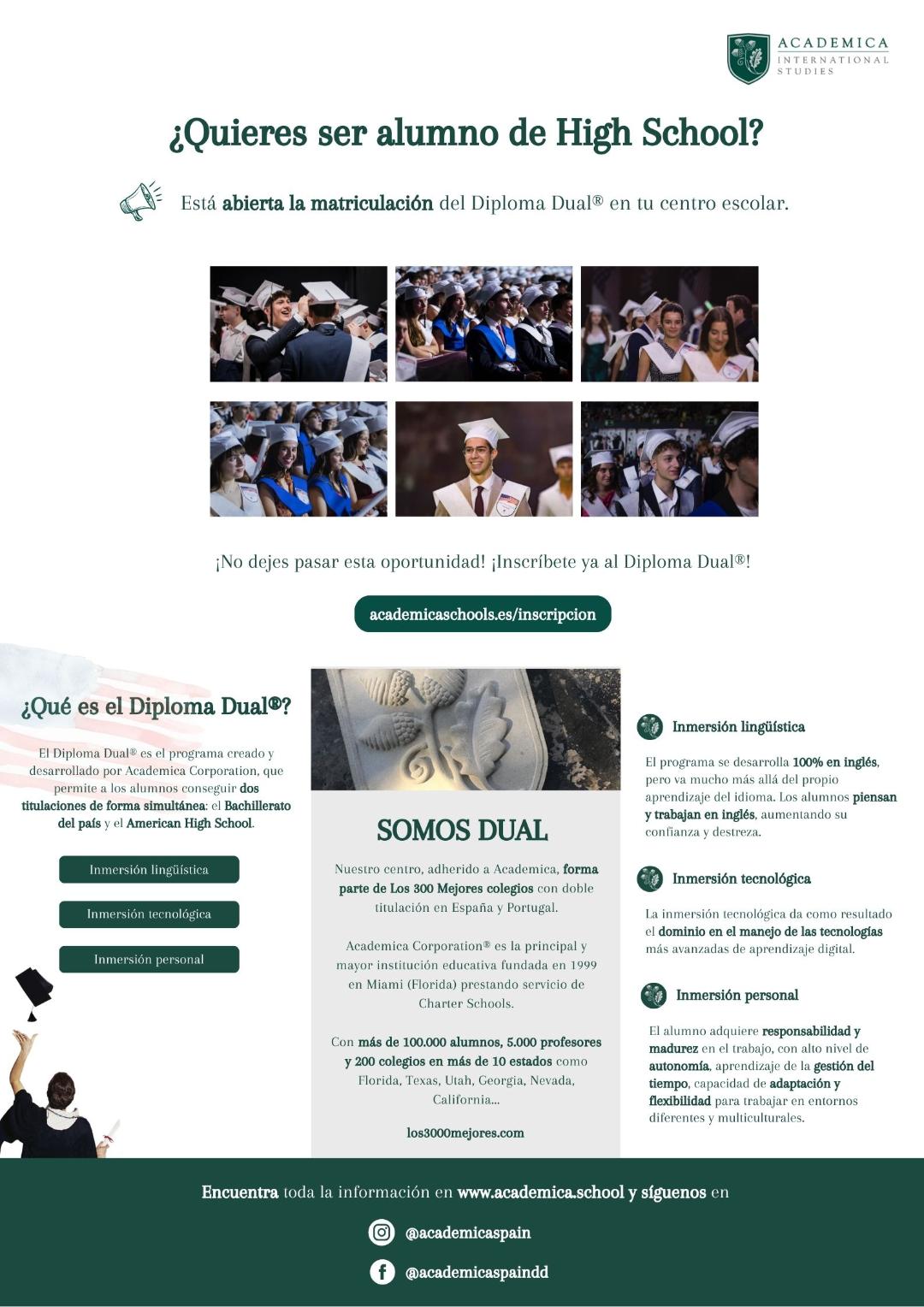 ACADEMICA
INTERNATIONAL STUDIES

¿Quieres ser alumno de High School?

Está abierta la matriculación del Diploma Dual® en tu centro escolar.

¡No dejes pasar esta oportunidad! ¡Inscríbete ya al Diploma Dual®!

academicaschools.es/inscripcion

¿Qué es el Diploma Dual®?

El Diploma Dual® es el programa creado y desarrollado por Academica Corporation, que permite a los alumnos conseguir dos titulaciones de forma simultánea: el Bachillerato del país y el American High School.

Inmersión lingüística

Inmersión tecnológica

Inmersión personal

SOMOS DUAL

Nuestro centro, adherido a Academica, forma parte de Los 300 Mejores colegios con doble titulación en España y Portugal.

Academica Corporation® es la principal y mayor institución educativa fundada en 1999 en Miami (Florida) prestando servicio de Charter Schools.

Con más de 100.000 alumnos, 5.000 profesores y 200 colegios en más de 10 estados como Florida, Texas, Utah, Georgia, Nevada, California...

los3000mejores.com

Inmersión lingüística

El programa se desarrolla 100% en inglés, pero va mucho más allá del propio aprendizaje del idioma. Los alumnos piensan y trabajan en inglés, aumentando su confianza y destreza.

Inmersión tecnológica

La inmersión tecnológica da como resultado el dominio en el manejo de las tecnologías más avanzadas de aprendizaje digital.

Inmersión personal

El alumno adquiere responsabilidad y madurez en el trabajo, con alto nivel de autonomía, aprendizaje de la gestión del tiempo, capacidad de adaptación y flexibilidad para trabajar en entornos diferentes y multiculturales.

Encuentra toda la información en www.academica.school y síguenos en

@academicaspain

@academicaspaindd